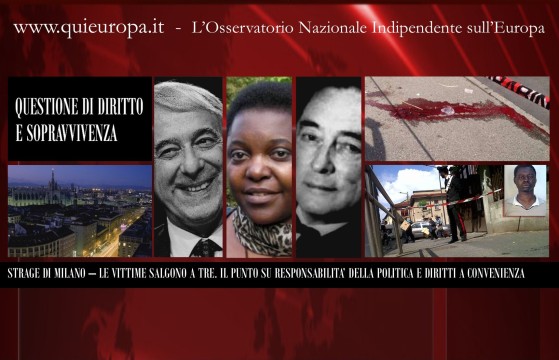 www.quieuropa.it - L'Osservatorio Nazionale Indipendente sull'Europa

QUESTIONE DI DIRITTO E SOPRAVVIVENZA

STRAGE DI MILANO – LE VITTIME SALGONO A TRE. IL PUNTO SU RESPONSABILITA' DELLA POLITICA E DIRITTI A CONVENIENZA